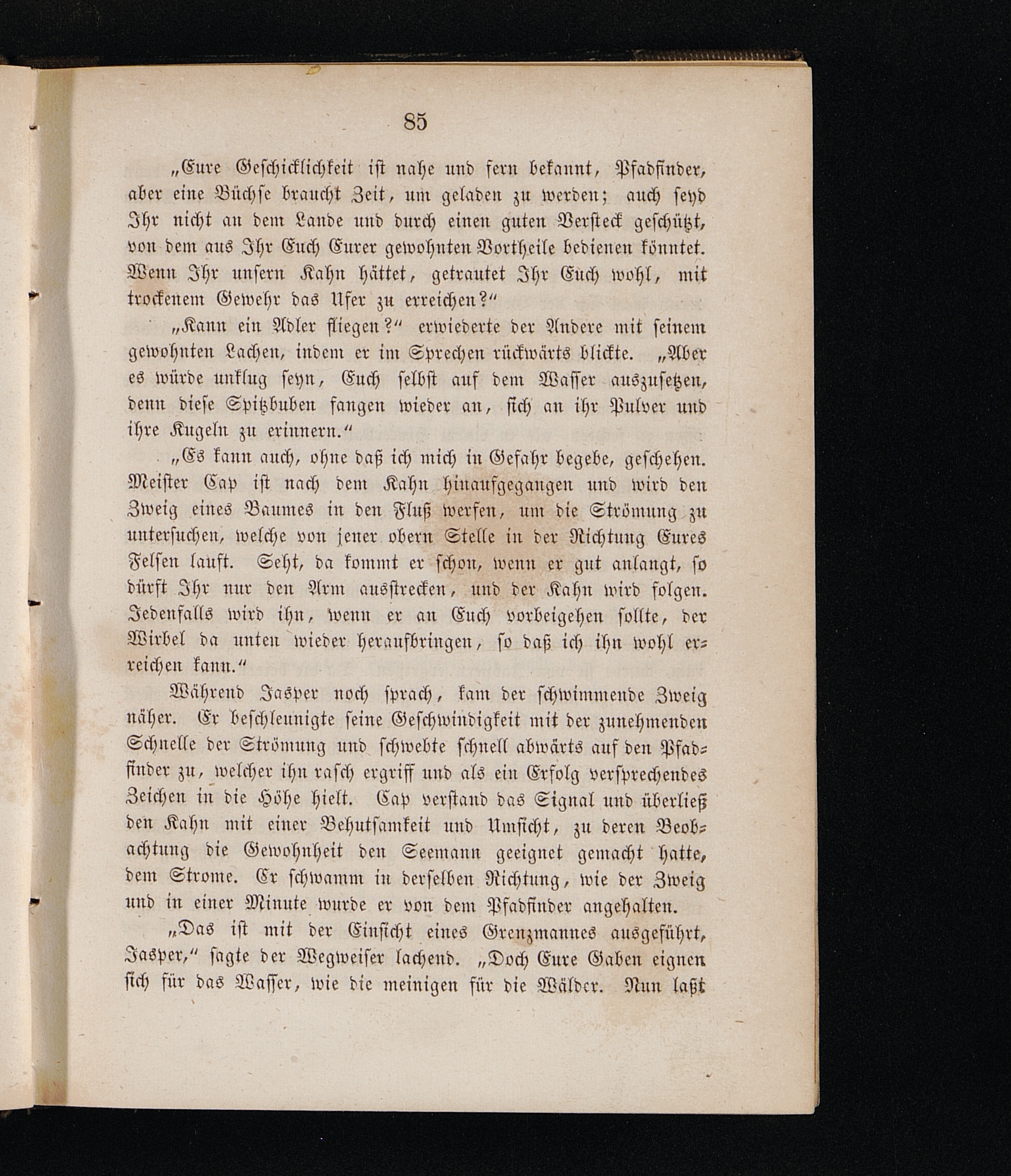 85

„Eure Geschicklichkeit ist nahe und fern bekannt, Pfadfinder, aber eine Büchse braucht Zeit, um geladen zu werden; auch seyd Ihr nicht an dem Lande und durch einen guten Versteck geschützt, von dem aus Ihr Euch Eurer gewohnten Vortheile bedienen könntet. Wenn Ihr unsern Kahn hättet, getrautet Ihr Euch wohl, mit trockenem Gewehr das Ufer zu erreichen?“

„Kann ein Adler fliegen?“ erwiederte der Andere mit seinem gewohnten Lachen, indem er im Sprechen rückwärts blickte. „Aber es würde unklug seyn, Euch selbst auf dem Wasser auszusetzen, denn diese Spitzbuben fangen wieder an, sich an ihr Pulver und ihre Kugeln zu erinnern.“

„Es kann auch, ohne daß ich mich in Gefahr begebe, geschehen. Meister Cap ist nach dem Kahn hinaufgegangen und wird den Zweig eines Baumes in den Fluß werfen, um die Strömung zu untersuchen, welche von jener obern Stelle in der Richtung Eures Felsen lauft. Seht, da kommt er schon, wenn er gut anlangt, so dürft Ihr nur den Arm ausstrecken, und der Kahn wird folgen. Jedenfalls wird ihn, wenn er an Euch vorbeigehen sollte, der Wirbel da unten wieder heraufbringen, so daß ich ihn wohl erreichen kann.“

Während Jasper noch sprach, kam der schwimmende Zweig näher. Er beschleunigte seine Geschwindigkeit mit der zunehmenden Schnelle der Strömung und schwebte schnell abwärts auf den Pfadfinder zu, welcher ihn rasch ergriff und als ein Erfolg versprechendes Zeichen in die Höhe hielt. Cap verstand das Signal und überließ den Kahn mit einer Behutsamkeit und Umsicht, zu deren Beobachtung die Gewohnheit den Seemann geeignet gemacht hatte, dem Strome. Er schwamm in derselben Richtung, wie der Zweig und in einer Minute wurde er von dem Pfadfinder angehalten.

„Das ist mit der Einsicht eines Grenzmannes ausgeführt, Jasper,“ sagte der Wegweiser lachend. „Doch Eure Gaben eignen sich für das Wasser, wie die meinigen für die Wälder. Nun laßt